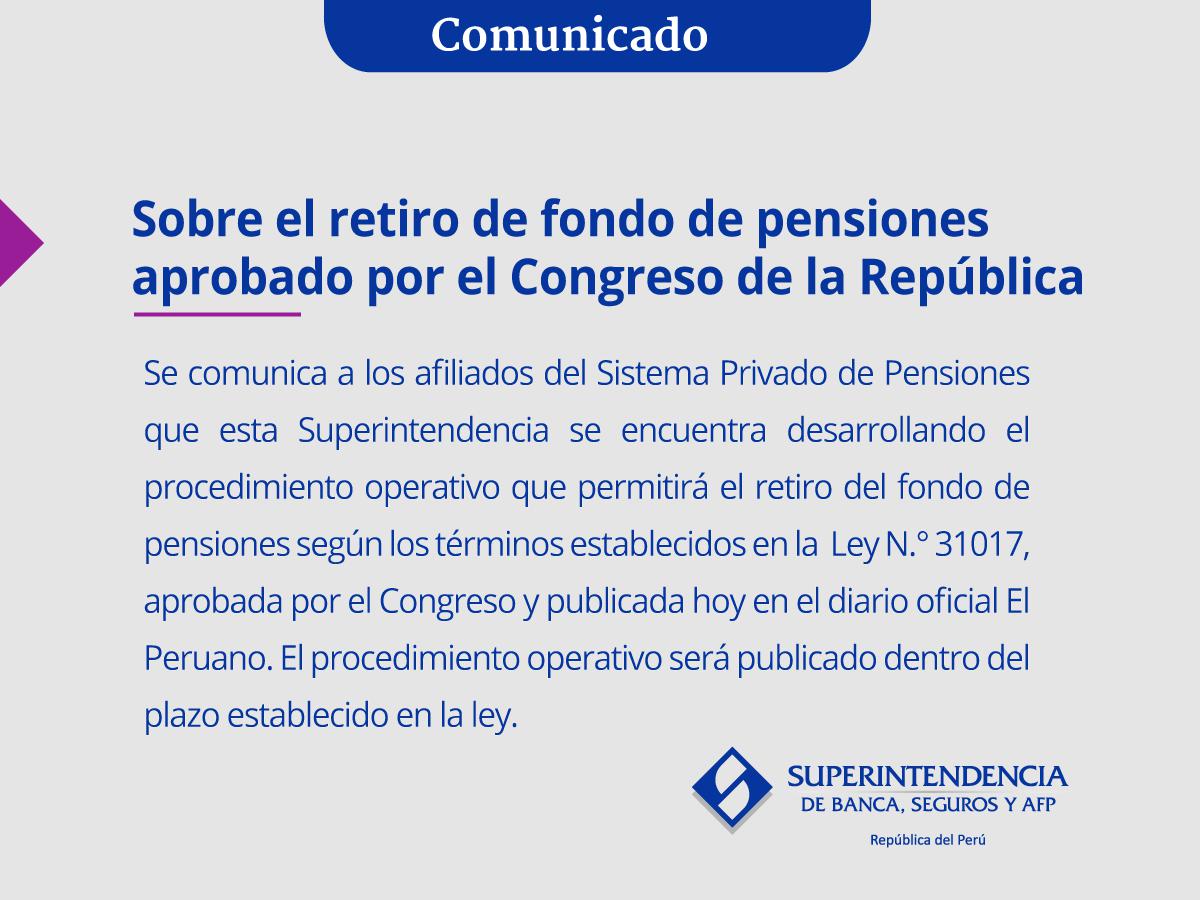 Comunicado

Sobre el retiro de fondo de pensiones aprobado por el Congreso de la República

Se comunica a los afiliados del Sistema Privado de Pensiones que esta Superintendencia se encuentra desarrollando el procedimiento operativo que permitirá el retiro del fondo de pensiones según los términos establecidos en la Ley N.° 31017, aprobada por el Congreso y publicada hoy en el diario oficial El Peruano. El procedimiento operativo será publicado dentro del plazo establecido en la ley.

SUPERINTENDENCIA
DE BANCA, SEGUROS Y AFP
República del Perú